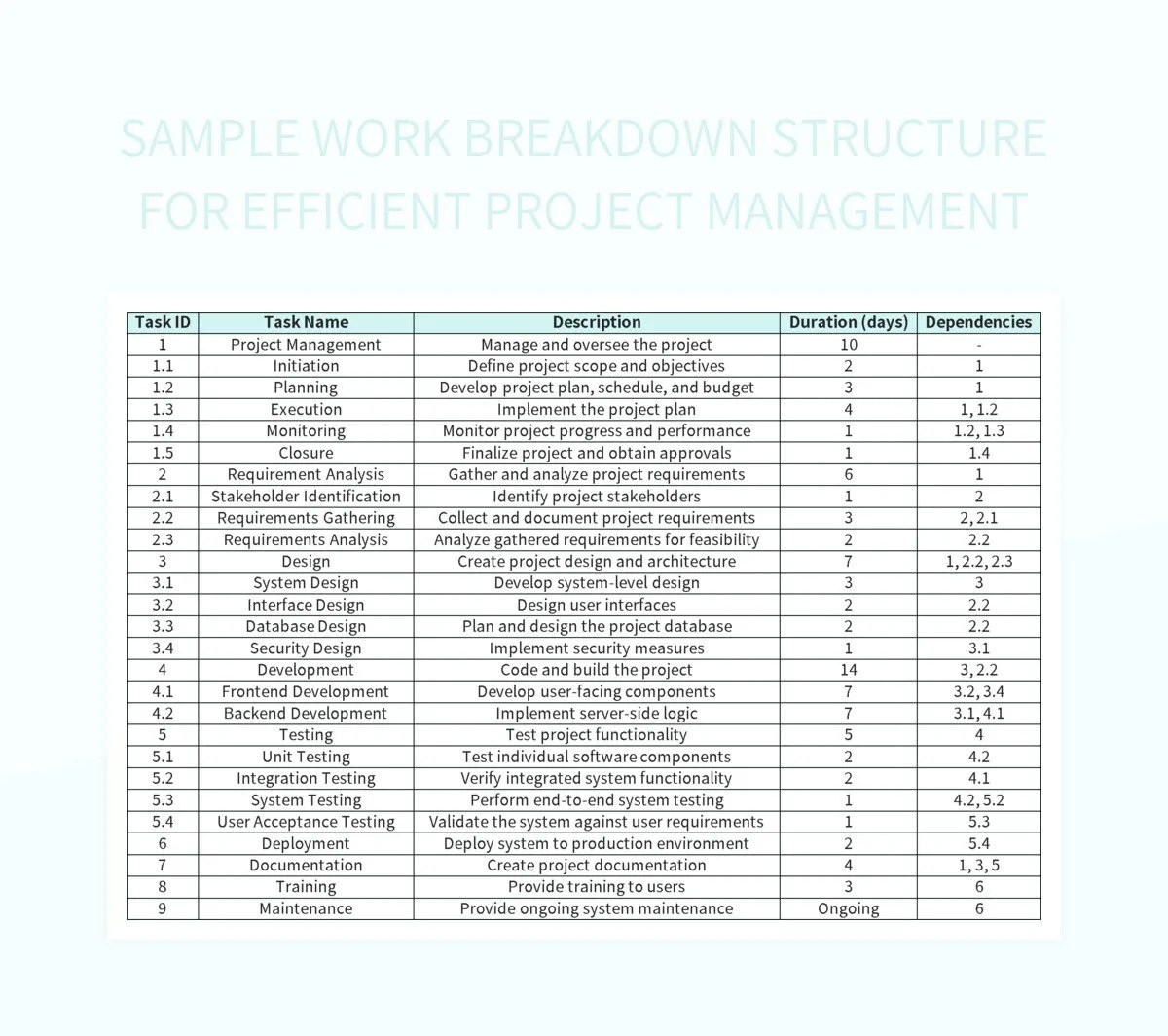 SAMPLE WORK BREAKDOWN STRUCTURE FOR EFFICIENT PROJECT MANAGEMENT

| Task ID | Task Name | Description | Duration (days) | Dependencies |
|---|---|---|---|---|
| 1 | Project Management | Manage and oversee the project | 10 | - |
| 1.1 | Initiation | Define project scope and objectives | 2 | 1 |
| 1.2 | Planning | Develop project plan, schedule, and budget | 3 | 1 |
| 1.3 | Execution | Implement the project plan | 4 | 1, 1.2 |
| 1.4 | Monitoring | Monitor project progress and performance | 1 | 1.2, 1.3 |
| 1.5 | Closure | Finalize project and obtain approvals | 1 | 1.4 |
| 2 | Requirement Analysis | Gather and analyze project requirements | 6 | 1 |
| 2.1 | Stakeholder Identification | Identify project stakeholders | 1 | 2 |
| 2.2 | Requirements Gathering | Collect and document project requirements | 3 | 2, 2.1 |
| 2.3 | Requirements Analysis | Analyze gathered requirements for feasibility | 2 | 2.2 |
| 3 | Design | Create project design and architecture | 7 | 1, 2.2, 2.3 |
| 3.1 | System Design | Develop system-level design | 3 | 3 |
| 3.2 | Interface Design | Design user interfaces | 2 | 2.2 |
| 3.3 | Database Design | Plan and design the project database | 2 | 2.2 |
| 3.4 | Security Design | Implement security measures | 1 | 3.1 |
| 4 | Development | Code and build the project | 14 | 3, 2.2 |
| 4.1 | Frontend Development | Develop user-facing components | 7 | 3.2, 3.4 |
| 4.2 | Backend Development | Implement server-side logic | 7 | 3.1, 4.1 |
| 5 | Testing | Test project functionality | 5 | 4 |
| 5.1 | Unit Testing | Test individual software components | 2 | 4.2 |
| 5.2 | Integration Testing | Verify integrated system functionality | 2 | 4.1 |
| 5.3 | System Testing | Perform end-to-end system testing | 1 | 4.2, 5.2 |
| 5.4 | User Acceptance Testing | Validate the system against user requirements | 1 | 5.3 |
| 6 | Deployment | Deploy system to production environment | 2 | 5.4 |
| 7 | Documentation | Create project documentation | 4 | 1, 3, 5 |
| 8 | Training | Provide training to users | 3 | 6 |
| 9 | Maintenance | Provide ongoing system maintenance | Ongoing | 6 |